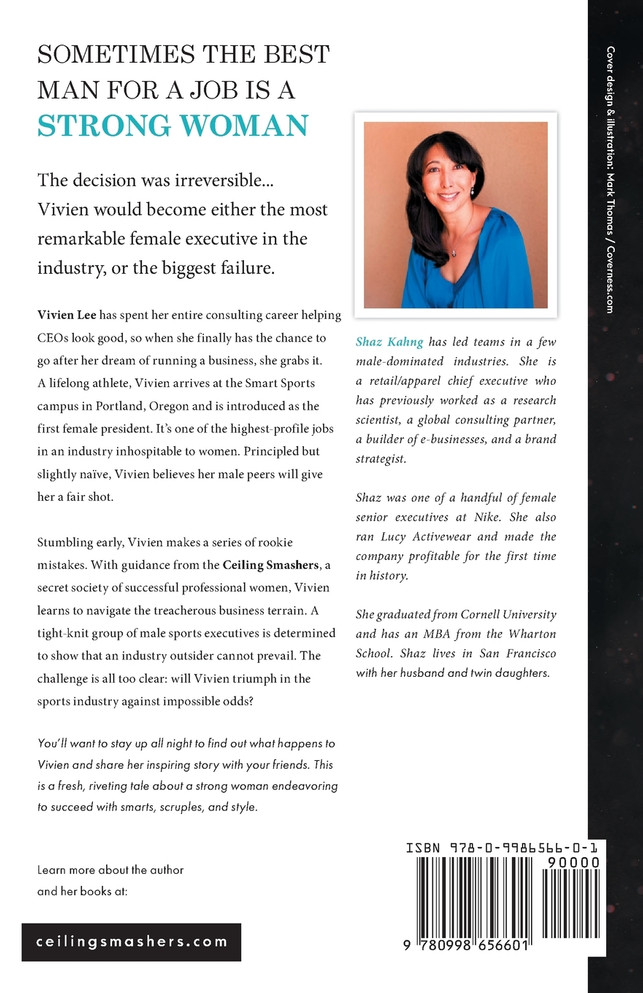 SOMETIMES THE BEST MAN FOR A JOB IS A STRONG WOMAN

The decision was irreversible... Vivien would become either the most remarkable female executive in the industry, or the biggest failure.

Vivien Lee has spent her entire consulting career helping CEOs look good, so when she finally has the chance to go after her dream of running a business, she grabs it. A lifelong athlete, Vivien arrives at the Smart Sports campus in Portland, Oregon and is introduced as the first female president. It's one of the highest-profile jobs in an industry inhospitable to women. Principled but slightly naïve, Vivien believes her male peers will give her a fair shot.

Stumbling early, Vivien makes a series of rookie mistakes. With guidance from the Ceiling Smashers, a secret society of successful professional women, Vivien learns to navigate the treacherous business terrain. A tight-knit group of male sports executives is determined to show that an industry outsider cannot prevail. The challenge is all too clear: will Vivien triumph in the sports industry against impossible odds?

You'll want to stay up all night to find out what happens to Vivien and share her inspiring story with your friends. This is a fresh, riveting tale about a strong woman endeavoring to succeed with smarts, scruples, and style.

Learn more about the author and her books at:

ceilingsmashers.com

Shaz Kahng has led teams in a few male-dominated industries. She is a retail/apparel chief executive who has previously worked as a research scientist, a global consulting partner, a builder of e-businesses, and a brand strategist.

Shaz was one of a handful of female senior executives at Nike. She also ran Lucy Activewear and made the company profitable for the first time in history.

She graduated from Cornell University and has an MBA from the Wharton School. Shaz lives in San Francisco with her husband and twin daughters.

ISBN 978-0-9986566-0-1
90000
9 780998 656601

Cover design & illustration: Mark Thomas / Coverness.com